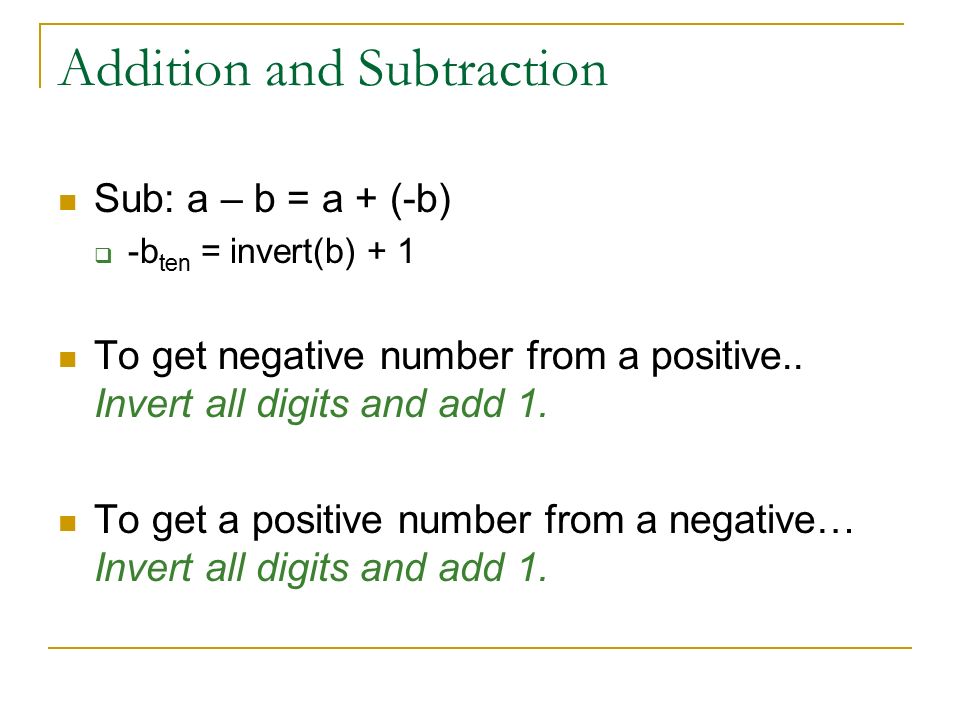 Addition and Subtraction

Sub: a – b = a + (-b)

$-b_{ten}$ = invert(b) + 1

To get negative number from a positive.. Invert all digits and add 1.

To get a positive number from a negative… Invert all digits and add 1.